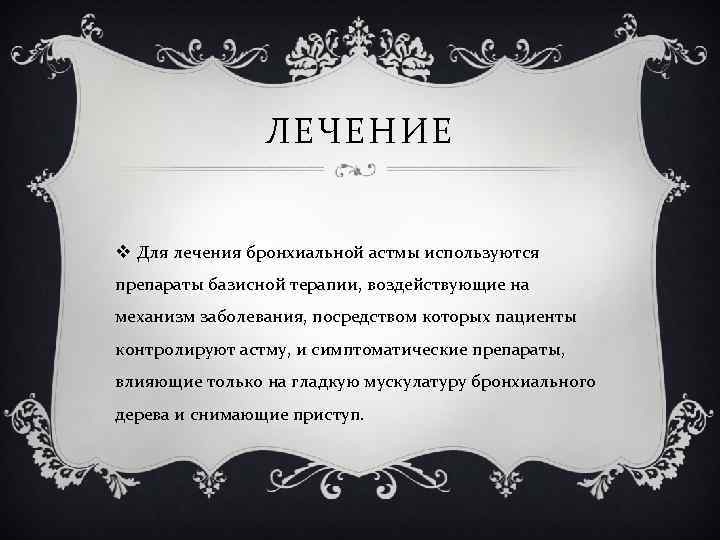 ЛЕЧЕНИЕ

❖ Для лечения бронхиальной астмы используются препараты базисной терапии, воздействующие на механизм заболевания, посредством которых пациенты контролируют астму, и симптоматические препараты, влияющие только на гладкую мускулатуру бронхиального дерева и снимающие приступ.